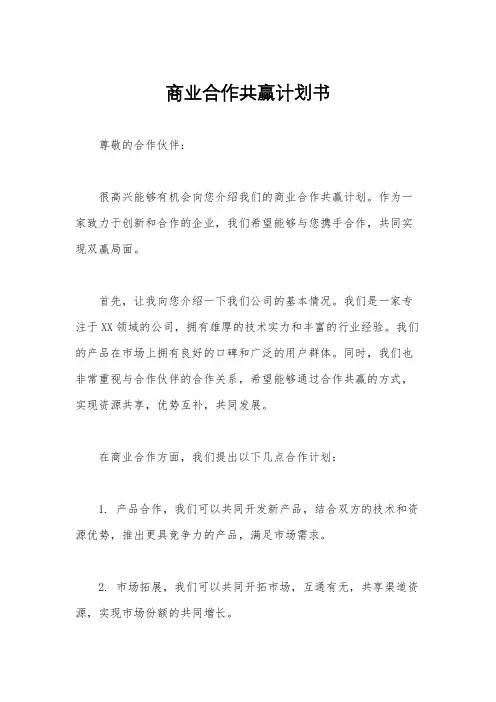 商业合作共赢计划书

尊敬的合作伙伴：

很高兴能够有机会向您介绍我们的商业合作共赢计划。作为一家致力于创新和合作的企业，我们希望能够与您携手合作，共同实现双赢局面。

首先，让我向您介绍一下我们公司的基本情况。我们是一家专注于XX领域的公司，拥有雄厚的技术实力和丰富的行业经验。我们的产品在市场上拥有良好的口碑和广泛的用户群体。同时，我们也非常重视与合作伙伴的合作关系，希望能够通过合作共赢的方式，实现资源共享，优势互补，共同发展。

在商业合作方面，我们提出以下几点合作计划：

1. 产品合作，我们可以共同开发新产品，结合双方的技术和资源优势，推出更具竞争力的产品，满足市场需求。

2. 市场拓展，我们可以共同开拓市场，互通有无，共享渠道资源，实现市场份额的共同增长。